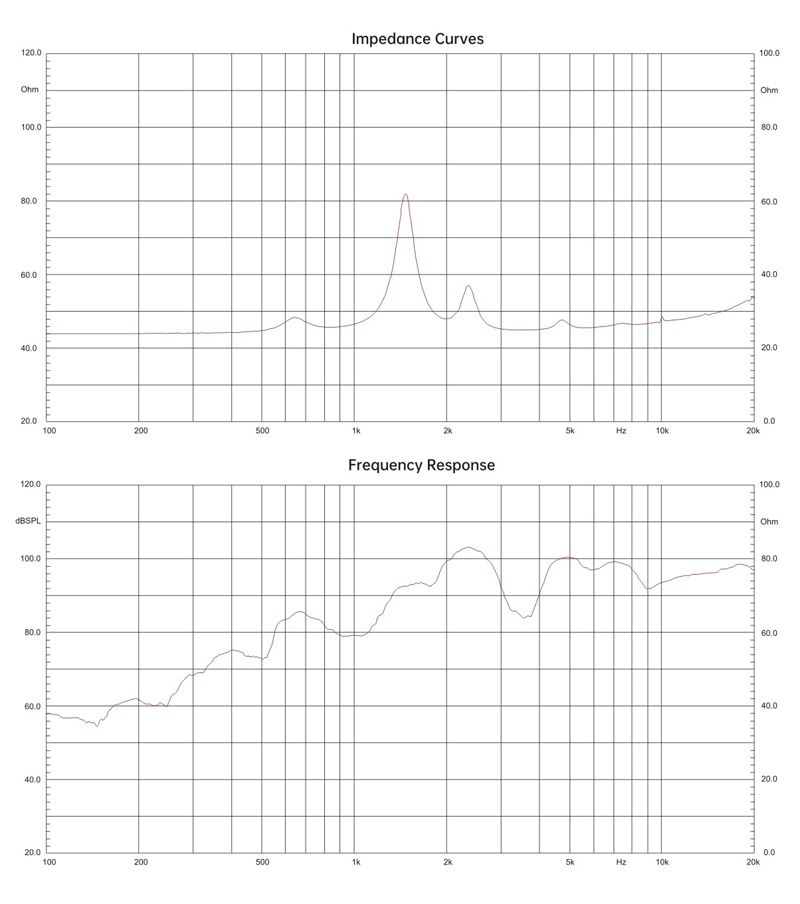 Impedance Curves

120.0
Ohm
100.0
80.0
60.0
40.0
20.0

100.0
Ohm
80.0
60.0
40.0
20.0
0.0

100 200 500 1k 2k 5k Hz 10k 20k

Frequency Response

120.0
dBSPL
100.0
80.0
60.0
40.0
20.0

100.0
Ohm
80.0
60.0
40.0
20.0
0.0

100 200 500 1k 2k 5k Hz 10k 20k